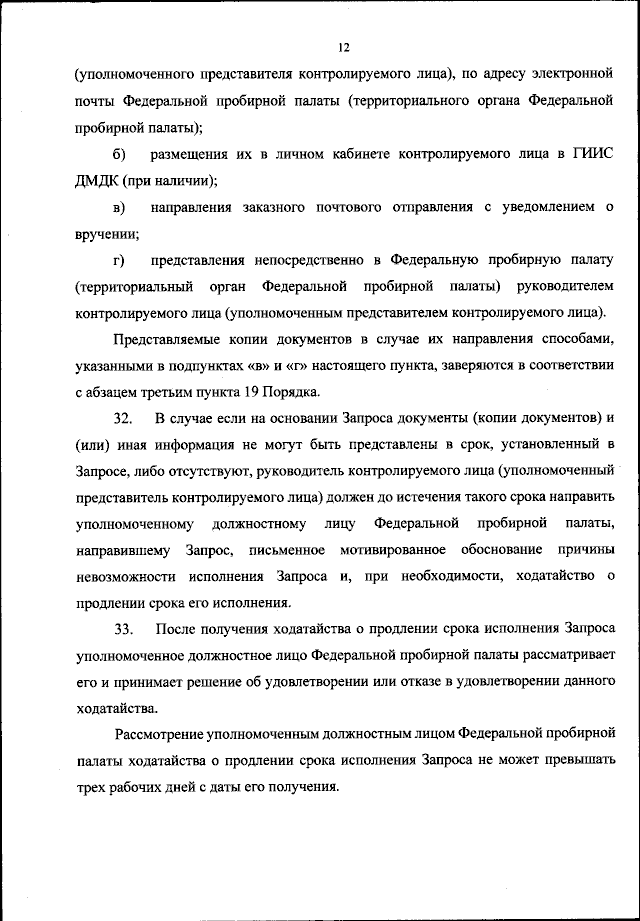 12

(уполномоченного представителя контролируемого лица), по адресу электронной почты Федеральной пробирной палаты (территориального органа Федеральной пробирной палаты);

б) размещения их в личном кабинете контролируемого лица в ГИИС ДМДК (при наличии);

в) направления заказного почтового отправления с уведомлением о вручении;

г) представления непосредственно в Федеральную пробирную палату (территориальный орган Федеральной пробирной палаты) руководителем контролируемого лица (уполномоченным представителем контролируемого лица).

Представляемые копии документов в случае их направления способами, указанными в подпунктах «в» и «г» настоящего пункта, заверяются в соответствии с абзацем третьим пункта 19 Порядка.

32. В случае если на основании Запроса документы (копии документов) и (или) иная информация не могут быть представлены в срок, установленный в Запросе, либо отсутствуют, руководитель контролируемого лица (уполномоченный представитель контролируемого лица) должен до истечения такого срока направить уполномоченному должностному лицу Федеральной пробирной палаты, направившему Запрос, письменное мотивированное обоснование причины невозможности исполнения Запроса и, при необходимости, ходатайство о продлении срока его исполнения.

33. После получения ходатайства о продлении срока исполнения Запроса уполномоченное должностное лицо Федеральной пробирной палаты рассматривает его и принимает решение об удовлетворении или отказе в удовлетворении данного ходатайства.

Рассмотрение уполномоченным должностным лицом Федеральной пробирной палаты ходатайства о продлении срока исполнения Запроса не может превышать трех рабочих дней с даты его получения.